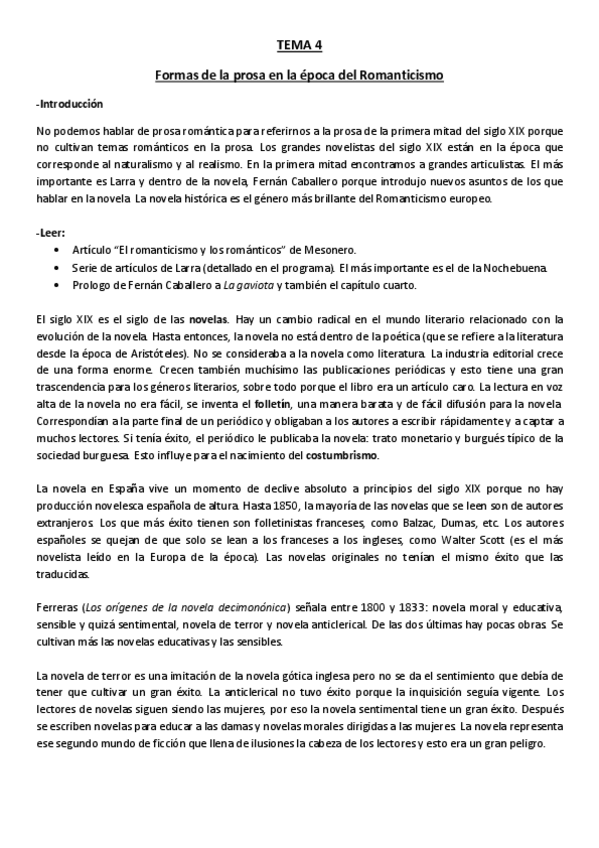 TEMA 4

Formas de la prosa en la época del Romanticismo

-Introducción

No podemos hablar de prosa romántica para referirnos a la prosa de la primera mitad del siglo XIX porque no cultivan temas románticos en la prosa. Los grandes novelistas del siglo XIX están en la época que corresponde al naturalismo y al realismo. En la primera mitad encontramos a grandes articulistas. El más importante es Larra y dentro de la novela, Fernán Caballero porque introdujo nuevos asuntos de los que hablar en la novela. La novela histórica es el género más brillante del Romanticismo europeo.

-Leer:
• Artículo "El romanticismo y los románticos" de Mesonero.
• Serie de artículos de Larra (detallado en el programa). El más importante es el de la Nochebuena.
• Prologo de Fernán Caballero a La gaviota y también el capítulo cuarto.

El siglo XIX es el siglo de las novelas. Hay un cambio radical en el mundo literario relacionado con la evolución de la novela. Hasta entonces, la novela no está dentro de la poética (que se refiere a la literatura desde la época de Aristóteles). No se consideraba a la novela como literatura. La industria editorial crece de una forma enorme. Crecen también muchísimo las publicaciones periódicas y esto tiene una gran trascendencia para los géneros literarios, sobre todo porque el libro era un artículo caro. La lectura en voz alta de la novela no era fácil, se inventa el folletín, una manera barata y de fácil difusión para la novela. Correspondían a la parte final de un periódico y obligaban a los autores a escribir rápidamente y a captar a muchos lectores. Si tenía éxito, el periódico le publicaba la novela: trato monetario y burgués típico de la sociedad burguesa. Esto influye para el nacimiento del costumbrismo.

La novela en España vive un momento de declive absoluto a principios del siglo XIX porque no hay producción novelesca española de altura. Hasta 1850, la mayoría de las novelas que se leen son de autores extranjeros. Los que más éxito tienen son folletinistas franceses, como Balzac, Dumas, etc. Los autores españoles se quejan de que solo se lean a los franceses a los ingleses, como Walter Scott (es el más novelista leído en la Europa de la época). Las novelas originales no tenían el mismo éxito que las traducidas.

Ferreras (Los orígenes de la novela decimonónica) señala entre 1800 y 1833: novela moral y educativa, sensible y quizá sentimental, novela de terror y novela anticlerical. De las dos últimas hay pocas obras. Se cultivan más las novelas educativas y las sensibles.

La novela de terror es una imitación de la novela gótica inglesa pero no se da el sentimiento que debía de tener que cultivar un gran éxito. La anticlerical no tuvo éxito porque la inquisición seguía vigente. Los lectores de novelas siguen siendo las mujeres, por eso la novela sentimental tiene un gran éxito. Después se escriben novelas para educar a las damas y novelas morales dirigidas a las mujeres. La novela representa ese segundo mundo de ficción que llena de ilusiones la cabeza de los lectores y esto era un gran peligro.